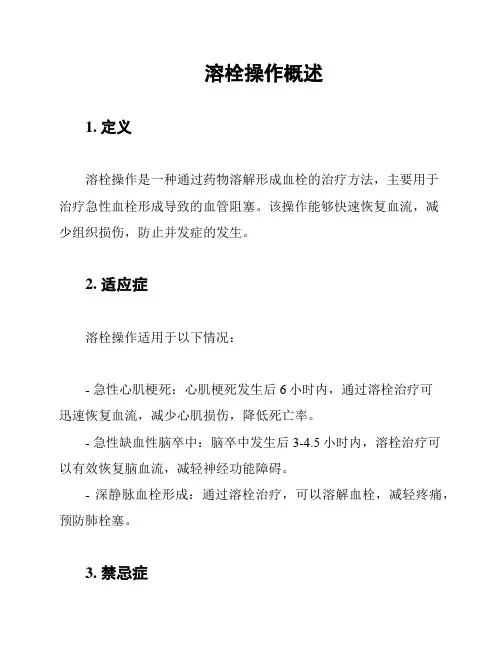 溶栓操作概述

1. 定义

溶栓操作是一种通过药物溶解形成血栓的治疗方法，主要用于治疗急性血栓形成导致的血管阻塞。该操作能够快速恢复血流，减少组织损伤，防止并发症的发生。

2. 适应症

溶栓操作适用于以下情况：

- 急性心肌梗死：心肌梗死发生后 6 小时内，通过溶栓治疗可迅速恢复血流，减少心肌损伤，降低死亡率。

- 急性缺血性脑卒中：脑卒中发生后 3-4.5 小时内，溶栓治疗可以有效恢复脑血流，减轻神经功能障碍。

- 深静脉血栓形成：通过溶栓治疗，可以溶解血栓，减轻疼痛，预防肺栓塞。

3. 禁忌症